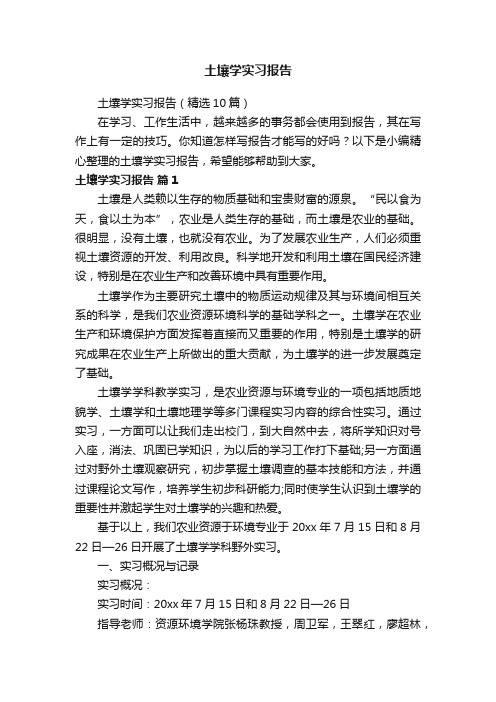 土壤学实习报告

土壤学实习报告（精选10篇）

在学习、工作生活中，越来越多的事务都会使用到报告，其在写作上有一定的技巧。你知道怎样写报告才能写的好吗？以下是小编精心整理的土壤学实习报告，希望能够帮助到大家。

土壤学实习报告 篇1

土壤是人类赖以生存的物质基础和宝贵财富的源泉。“民以食为天，食以土为本”，农业是人类生存的基础，而土壤是农业的基础。很明显，没有土壤，也就没有农业。为了发展农业生产，人们必须重视土壤资源的开发、利用改良。科学地开发和利用土壤在国民经济建设，特别是在农业生产和改善环境中具有重要作用。

土壤学作为主要研究土壤中的物质运动规律及其与环境间相互关系的科学，是我们农业资源环境科学的基础学科之一。土壤学在农业生产和环境保护方面发挥着直接而又重要的作用，特别是土壤学的研究成果在农业生产上所做出的重大贡献，为土壤学的进一步发展奠定了基础。

土壤学学科教学实习，是农业资源与环境专业的一项包括地质地貌学、土壤学和土壤地理学等多门课程实习内容的综合性实习。通过实习，一方面可以让我们走出校门，到大自然中去，将所学知识对号入座，消法、巩固已学知识，为以后的学习工作打下基础;另一方面通过对野外土壤观察研究，初步掌握土壤调查的基本技能和方法，并通过课程论文写作，培养学生初步科研能力;同时使学生认识到土壤学的重要性并激起学生对土壤学的兴趣和热爱。

基于以上，我们农业资源于环境专业于20xx年7月15日和8月22日—26日开展了土壤学学科野外实习。

一、实习概况与记录

实习概况：

实习时间：20xx年7月15日和8月22日—26日

指导老师：资源环境学院张杨珠教授，周卫军，王翠红，廖超林，